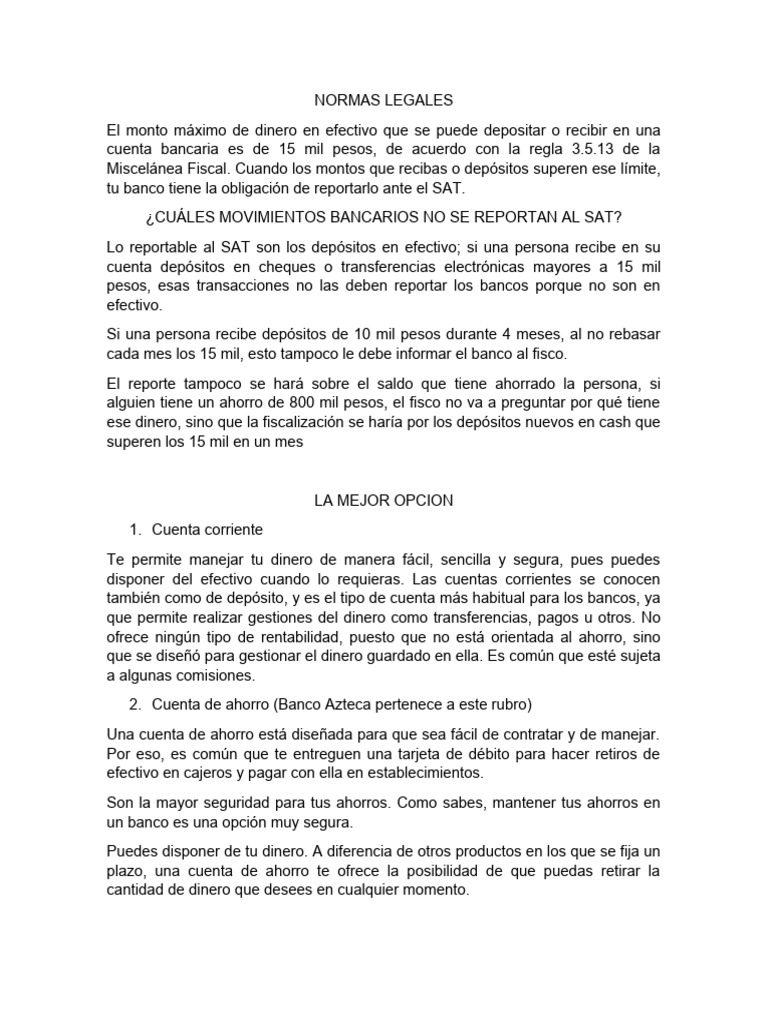 NORMAS LEGALES

El monto máximo de dinero en efectivo que se puede depositar o recibir en una cuenta bancaria es de 15 mil pesos, de acuerdo con la regla 3.5.13 de la Miscelánea Fiscal. Cuando los montos que recibas o depósitos superen ese límite, tu banco tiene la obligación de reportarlo ante el SAT.

¿CUÁLES MOVIMIENTOS BANCARIOS NO SE REPORTAN AL SAT?

Lo reportable al SAT son los depósitos en efectivo; si una persona recibe en su cuenta depósitos en cheques o transferencias electrónicas mayores a 15 mil pesos, esas transacciones no las deben reportar los bancos porque no son en efectivo.

Si una persona recibe depósitos de 10 mil pesos durante 4 meses, al no rebasar cada mes los 15 mil, esto tampoco le debe informar el banco al fisco.

El reporte tampoco se hará sobre el saldo que tiene ahorrado la persona, si alguien tiene un ahorro de 800 mil pesos, el fisco no va a preguntar por qué tiene ese dinero, sino que la fiscalización se haría por los depósitos nuevos en cash que superen los 15 mil en un mes

LA MEJOR OPCION

1. Cuenta corriente

Te permite manejar tu dinero de manera fácil, sencilla y segura, pues puedes disponer del efectivo cuando lo requieras. Las cuentas corrientes se conocen también como de depósito, y es el tipo de cuenta más habitual para los bancos, ya que permite realizar gestiones del dinero como transferencias, pagos u otros. No ofrece ningún tipo de rentabilidad, puesto que no está orientada al ahorro, sino que se diseñó para gestionar el dinero guardado en ella. Es común que esté sujeta a algunas comisiones.

2. Cuenta de ahorro (Banco Azteca pertenece a este rubro)

Una cuenta de ahorro está diseñada para que sea fácil de contratar y de manejar. Por eso, es común que te entreguen una tarjeta de débito para hacer retiros de efectivo en cajeros y pagar con ella en establecimientos.

Son la mayor seguridad para tus ahorros. Como sabes, mantener tus ahorros en un banco es una opción muy segura.

Puedes disponer de tu dinero. A diferencia de otros productos en los que se fija un plazo, una cuenta de ahorro te ofrece la posibilidad de que puedas retirar la cantidad de dinero que desees en cualquier momento.